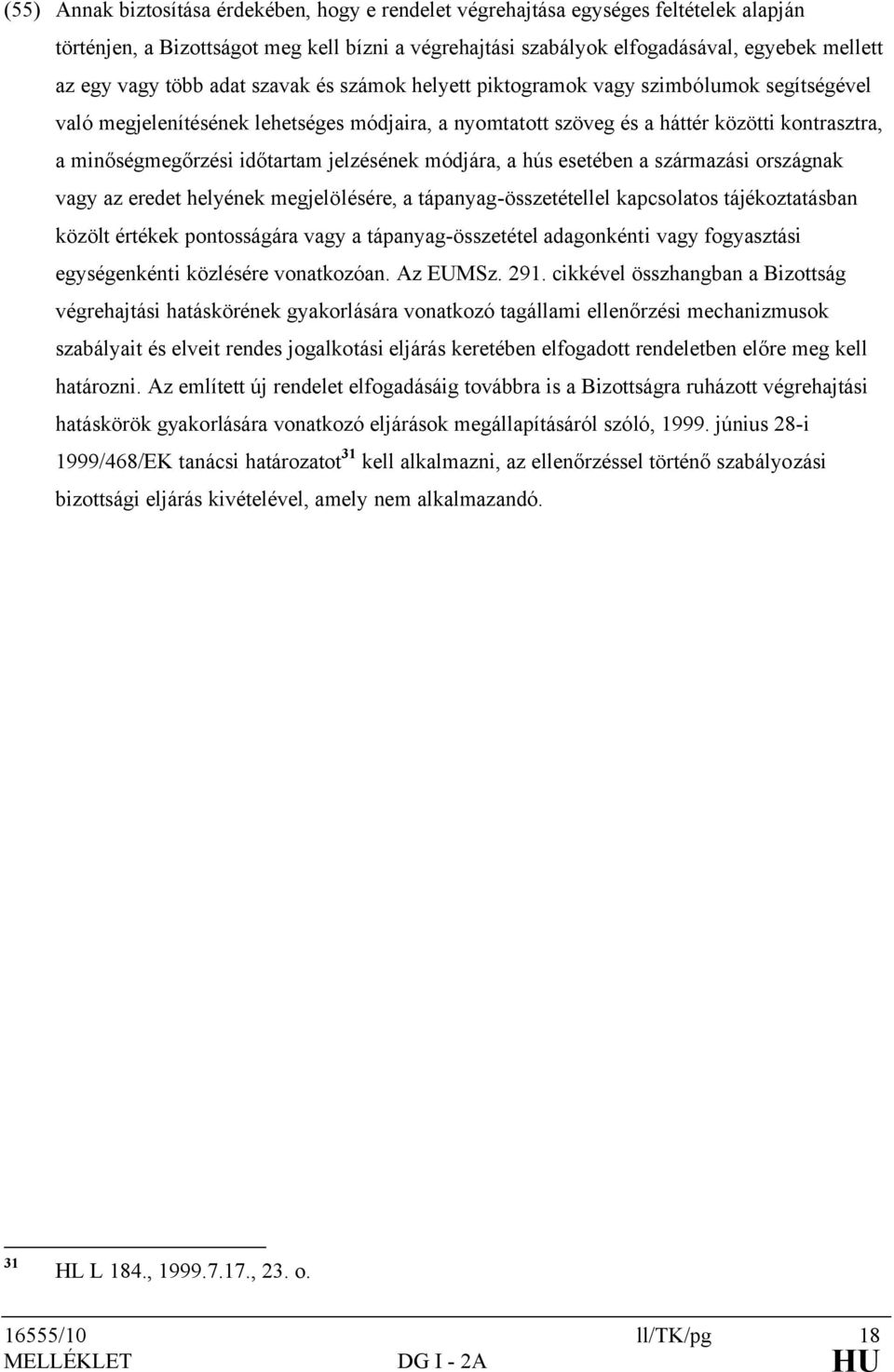 (55) Annak biztosítása érdekében, hogy e rendelet végrehajtása egységes feltételek alapján történjen, a Bizottságot meg kell bízni a végrehajtási szabályok elfogadásával, egyebek mellett az egy vagy több adat szavak és számok helyett piktogramok vagy szimbólumok segítségével való megjelenítésének lehetséges módjaira, a nyomtatott szöveg és a háttér közötti kontrasztra, a minőségmegőrzési időtartam jelzésének módjára, a hús esetében a származási országnak vagy az eredet helyének megjelölésére, a tápanyag-összetétellel kapcsolatos tájékoztatásban közölt értékek pontosságára vagy a tápanyag-összetétel adagonkénti vagy fogyasztási egységenkénti közlésére vonatkozóan. Az EUMSz. 291. cikkével összhangban a Bizottság végrehajtási hatáskörének gyakorlására vonatkozó tagállami ellenőrzési mechanizmusok szabályait és elveit rendes jogalkotási eljárás keretében elfogadott rendeletben előre meg kell határozni. Az említett új rendelet elfogadásáig továbbra is a Bizottságra ruházott végrehajtási hatáskörök gyakorlására vonatkozó eljárások megállapításáról szóló, 1999. június 28-i 1999/468/EK tanácsi határozatot $^{31}$ kell alkalmazni, az ellenőrzéssel történő szabályozási bizottsági eljárás kivételével, amely nem alkalmazandó.

$^{31}$ HL L 184., 1999.7.17., 23. o.

16555/10 ll/TK/pg 18
MELLÉKLET DG I - 2A HU